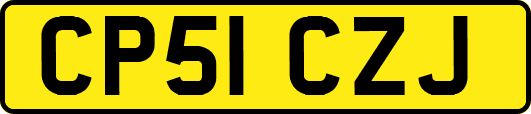 CP51 CZJ